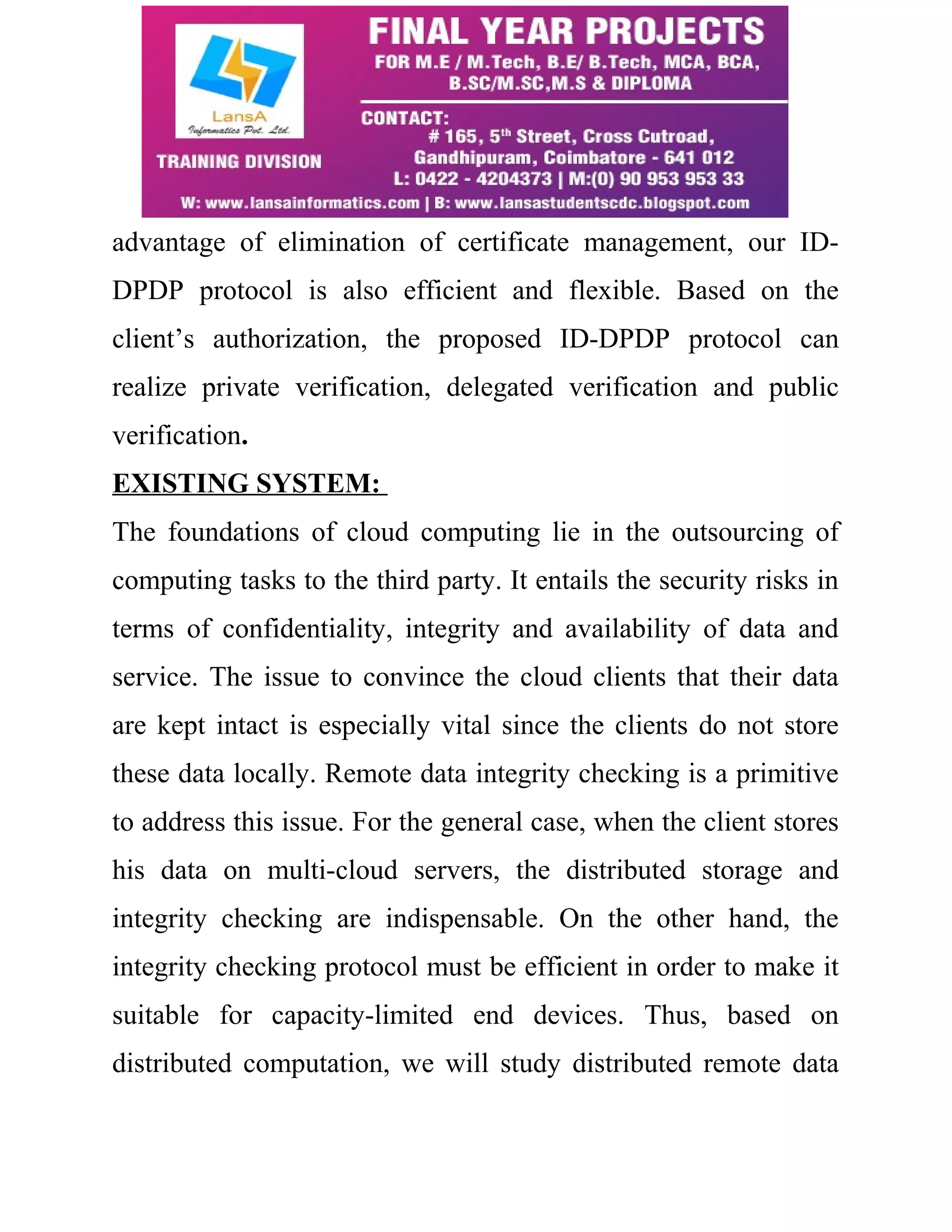 LansA
Informatics Pvt. Ltd.
TRAINING DIVISION

FINAL YEAR PROJECTS
FOR M.E / M.Tech, B.E/ B.Tech, MCA, BCA, B.SC/M.SC,M.S & DIPLOMA

CONTACT:
# 165, 5$^{th}$ Street, Cross Cutroad, Gandhipuram, Coimbatore - 641 012
L: 0422 - 4204373 | M:(0) 90 953 953 33
W: www.lansainformatics.com | B: www.lansastudentscdc.blogspot.com

advantage of elimination of certificate management, our ID-DPDP protocol is also efficient and flexible. Based on the client's authorization, the proposed ID-DPDP protocol can realize private verification, delegated verification and public verification.

EXISTING SYSTEM:

The foundations of cloud computing lie in the outsourcing of computing tasks to the third party. It entails the security risks in terms of confidentiality, integrity and availability of data and service. The issue to convince the cloud clients that their data are kept intact is especially vital since the clients do not store these data locally. Remote data integrity checking is a primitive to address this issue. For the general case, when the client stores his data on multi-cloud servers, the distributed storage and integrity checking are indispensable. On the other hand, the integrity checking protocol must be efficient in order to make it suitable for capacity-limited end devices. Thus, based on distributed computation, we will study distributed remote data